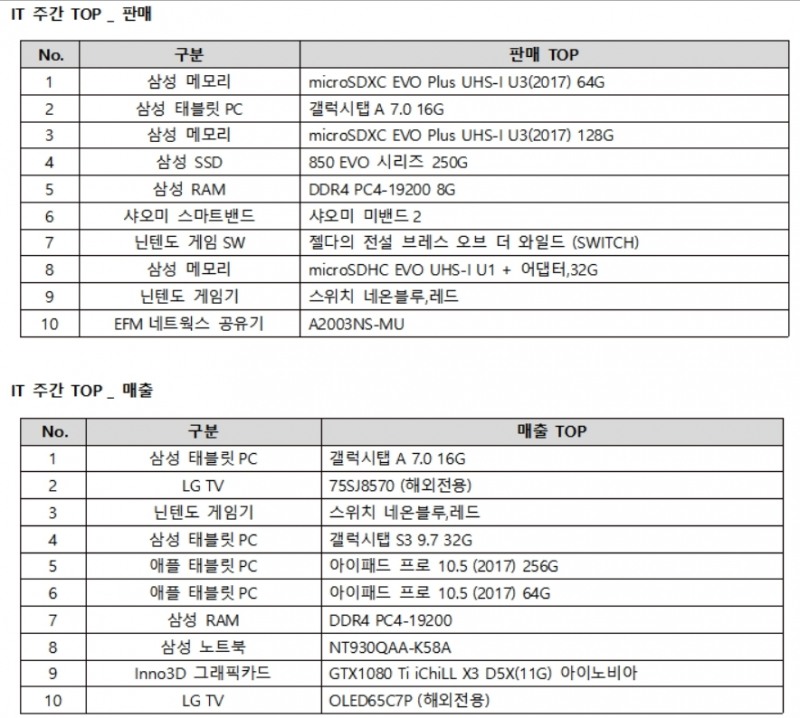 IT 주간 TOP _ 판매

| No. | 구분 | 판매 TOP |
|---|---|---|
| 1 | 삼성 메모리 | microSDXC EVO Plus UHS-I U3(2017) 64G |
| 2 | 삼성 태블릿 PC | 갤럭시탭 A 7.0 16G |
| 3 | 삼성 메모리 | microSDXC EVO Plus UHS-I U3(2017) 128G |
| 4 | 삼성 SSD | 850 EVO 시리즈 250G |
| 5 | 삼성 RAM | DDR4 PC4-19200 8G |
| 6 | 샤오미 스마트밴드 | 샤오미 미밴드 2 |
| 7 | 닌텐도 게임 SW | 젤다의 전설 브레스 오브 더 와일드 (SWITCH) |
| 8 | 삼성 메모리 | microSDHC EVO UHS-I U1 + 어댑터,32G |
| 9 | 닌텐도 게임기 | 스위치 네온블루,레드 |
| 10 | EFM 네트웍스 공유기 | A2003NS-MU |

IT 주간 TOP _ 매출

| No. | 구분 | 매출 TOP |
|---|---|---|
| 1 | 삼성 태블릿 PC | 갤럭시탭 A 7.0 16G |
| 2 | LG TV | 75SJ8570 (해외전용) |
| 3 | 닌텐도 게임기 | 스위치 네온블루,레드 |
| 4 | 삼성 태블릿 PC | 갤럭시탭 S3 9.7 32G |
| 5 | 애플 태블릿 PC | 아이패드 프로 10.5 (2017) 256G |
| 6 | 애플 태블릿 PC | 아이패드 프로 10.5 (2017) 64G |
| 7 | 삼성 RAM | DDR4 PC4-19200 |
| 8 | 삼성 노트북 | NT930QAA-K58A |
| 9 | Inno3D 그래픽카드 | GTX1080 Ti iChiLL X3 D5X(11G) 아이노비아 |
| 10 | LG TV | OLED65C7P (해외전용) |